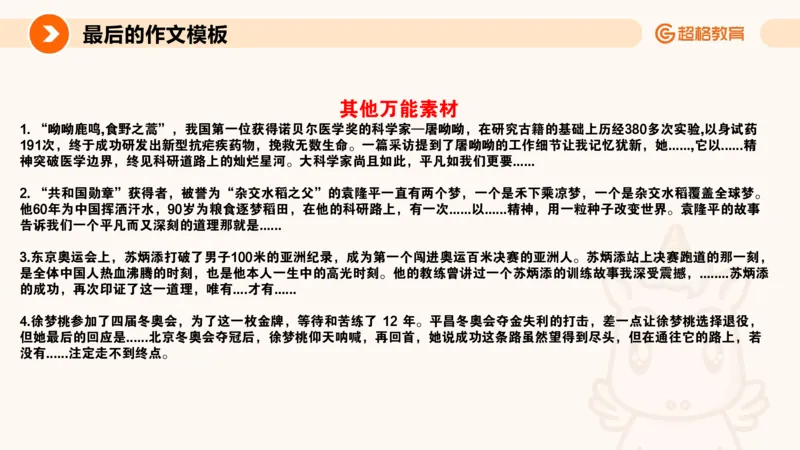 最后的作文模板

超格教育

其他万能素材

1. “呦呦鹿鸣,食野之蒿”，我国第一位获得诺贝尔医学奖的科学家—屠呦呦，在研究古籍的基础上历经380多次实验,以身试药191次，终于成功研发出新型抗疟疾药物，挽救无数生命。一篇采访提到了屠呦呦的工作细节让我记忆犹新，她......，它以......精神突破医学边界，终见科研道路上的灿烂星河。大科学家尚且如此，平凡如我们更要......

2. “共和国勋章”获得者，被誉为“杂交水稻之父”的袁隆平一直有两个梦，一个是禾下乘凉梦，一个是杂交水稻覆盖全球梦。他60年为中国挥洒汗水，90岁为粮食逐梦稻田，在他的科研路上，有一次......以......精神，用一粒种子改变世界。袁隆平的故事告诉我们一个平凡而又深刻的道理那就是......

3.东京奥运会上，苏炳添打破了男子100米的亚洲纪录，成为第一个闯进奥运百米决赛的亚洲人。苏炳添站上决赛跑道的那一刻，是全体中国人热血沸腾的时刻，也是他本人一生中的高光时刻。他的教练曾讲过一个苏炳添的训练故事我深受震撼，........苏炳添的成功，再次印证了这一道理，唯有....才有......

4.徐梦桃参加了四届冬奥会，为了这一枚金牌，等待和苦练了 12 年。平昌冬奥会夺金失利的打击，差一点让徐梦桃选择退役，但她最后的回应是......北京冬奥会夺冠后，徐梦桃仰天呐喊，再回首，她说成功这条路虽然望得到尽头，但在通往它的路上，若没有......注定走不到终点。